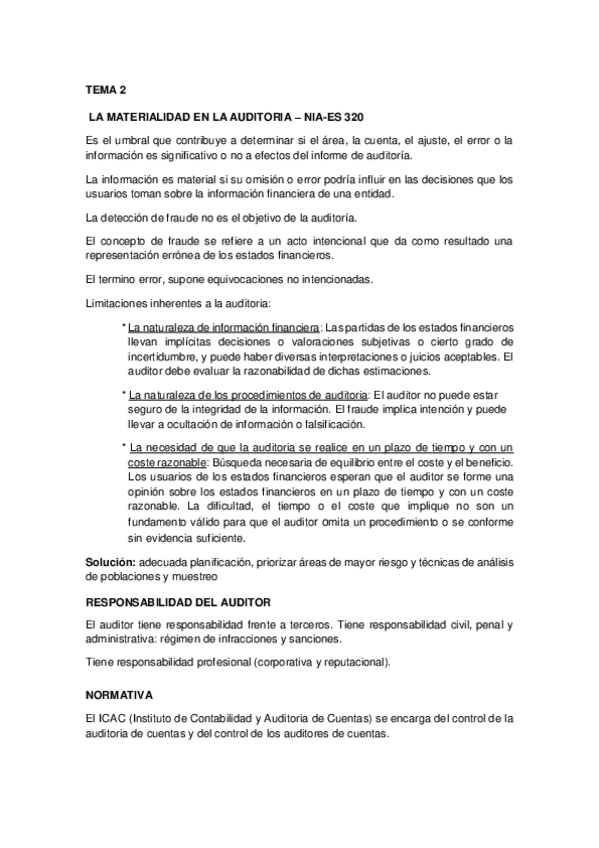 TEMA 2

LA MATERIALIDAD EN LA AUDITORIA – NIA-ES 320

Es el umbral que contribuye a determinar si el área, la cuenta, el ajuste, el error o la información es significativo o no a efectos del informe de auditoría.

La información es material si su omisión o error podría influir en las decisiones que los usuarios toman sobre la información financiera de una entidad.

La detección de fraude no es el objetivo de la auditoría.

El concepto de fraude se refiere a un acto intencional que da como resultado una representación errónea de los estados financieros.

El termino error, supone equivocaciones no intencionadas.

Limitaciones inherentes a la auditoria:

* La naturaleza de información financiera: Las partidas de los estados financieros llevan implícitas decisiones o valoraciones subjetivas o cierto grado de incertidumbre, y puede haber diversas interpretaciones o juicios aceptables. El auditor debe evaluar la razonabilidad de dichas estimaciones.

* La naturaleza de los procedimientos de auditoria: El auditor no puede estar seguro de la integridad de la información. El fraude implica intención y puede llevar a ocultación de información o falsificación.

* La necesidad de que la auditoria se realice en un plazo de tiempo y con un coste razonable: Búsqueda necesaria de equilibrio entre el coste y el beneficio. Los usuarios de los estados financieros esperan que el auditor se forme una opinión sobre los estados financieros en un plazo de tiempo y con un coste razonable. La dificultad, el tiempo o el coste que implique no son un fundamento válido para que el auditor omita un procedimiento o se conforme sin evidencia suficiente.

Solución: adecuada planificación, priorizar áreas de mayor riesgo y técnicas de análisis de poblaciones y muestreo

RESPONSABILIDAD DEL AUDITOR

El auditor tiene responsabilidad frente a terceros. Tiene responsabilidad civil, penal y administrativa: régimen de infracciones y sanciones.

Tiene responsabilidad profesional (corporativa y reputacional).

NORMATIVA

El ICAC (Instituto de Contabilidad y Auditoria de Cuentas) se encarga del control de la auditoria de cuentas y del control de los auditores de cuentas.